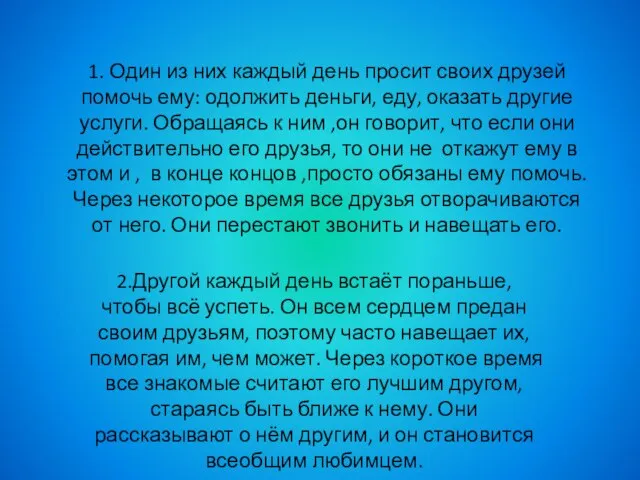 1. Один из них каждый день просит своих друзей помочь ему: одолжить деньги, еду, оказать другие услуги. Обращаясь к ним ,он говорит, что если они действительно его друзья, то они не откажут ему в этом и , в конце концов ,просто обязаны ему помочь. Через некоторое время все друзья отворачиваются от него. Они перестают звонить и навещать его.

2.Другой каждый день встаёт пораньше, чтобы всё успеть. Он всем сердцем предан своим друзьям, поэтому часто навещает их, помогая им, чем может. Через короткое время все знакомые считают его лучшим другом, стараясь быть ближе к нему. Они рассказывают о нём другим, и он становится всеобщим любимцем.